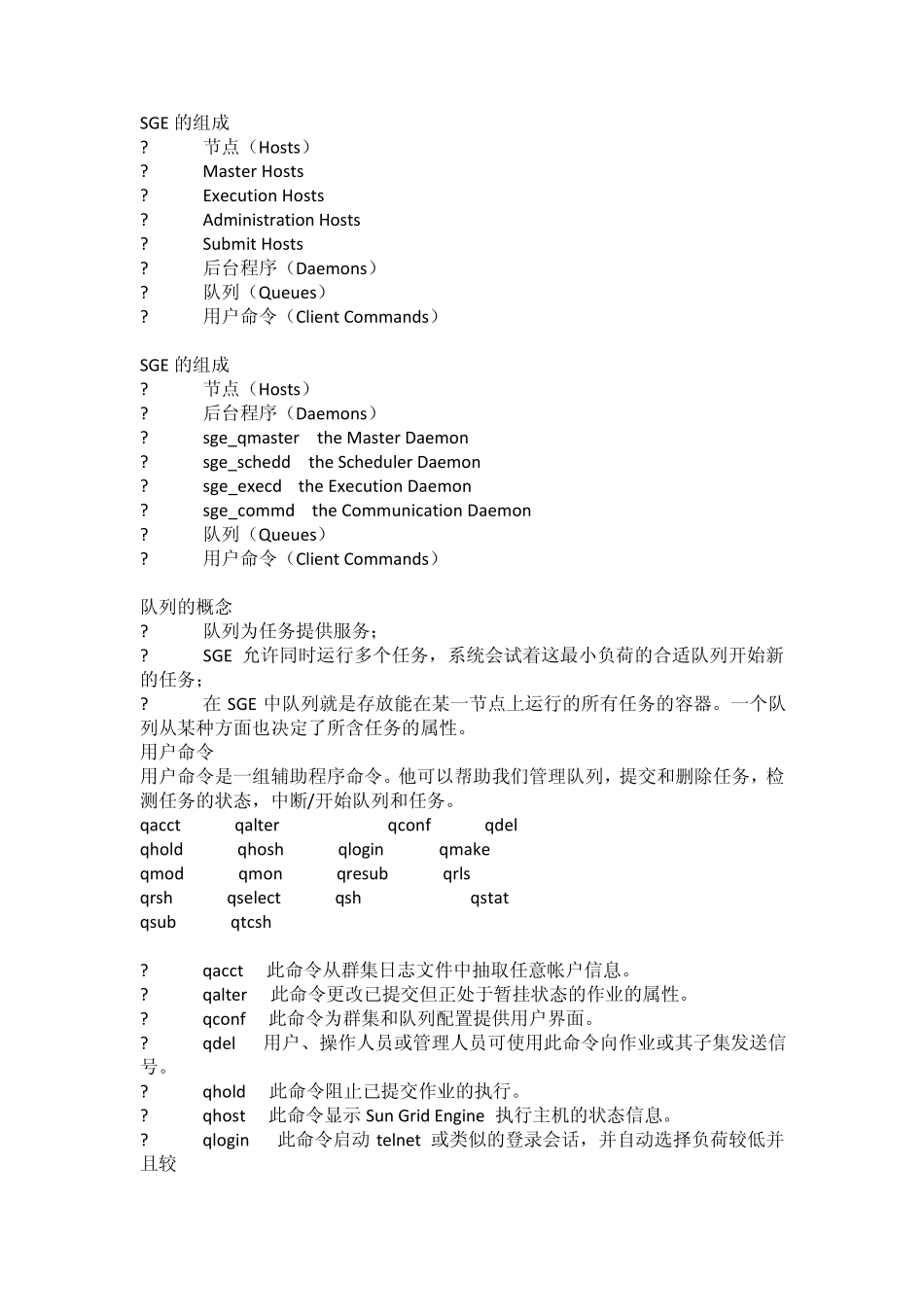 SGE 的组成
? 节点（Hosts）
? Master Hosts
? Execution Hosts
? Administration Hosts
? Submit Hosts
? 后台程序（Daemons）
? 队列（Queues）
? 用户命令（Client Commands）

SGE 的组成
? 节点（Hosts）
? 后台程序（Daemons）
? sge_qmaster the Master Daemon
? sge_schedd the Scheduler Daemon
? sge_execd the Execution Daemon
? sge_commd the Communication Daemon
? 队列（Queues）
? 用户命令（Client Commands）

队列的概念
? 队列为任务提供服务；
? SGE 允许同时运行多个任务，系统会试着这最小负荷的合适队列开始新的任务；
? 在 SGE 中队列就是存放能在某一节点上运行的所有任务的容器。一个队列从某种方面也决定了所含任务的属性。
用户命令
用户命令是一组辅助程序命令。他可以帮助我们管理队列，提交和删除任务，检测任务的状态，中断/开始队列和任务。
qacct qalter qconf qdel
qhold qhosh qlogin qmake
qmod qmon qresub qrls
qrsh qselect qsh qstat
qsub qtcsh

? qacct 此命令从群集日志文件中抽取任意帐户信息。
? qalter 此命令更改已提交但正处于暂挂状态的作业的属性。
? qconf 此命令为群集和队列配置提供用户界面。
? qdel 用户、操作人员或管理人员可使用此命令向作业或其子集发送信号。
? qhold 此命令阻止已提交作业的执行。
? qhost 此命令显示 Sun Grid Engine 执行主机的状态信息。
? qlogin 此命令启动 telnet 或类似的登录会话，并自动选择负荷较低并且较